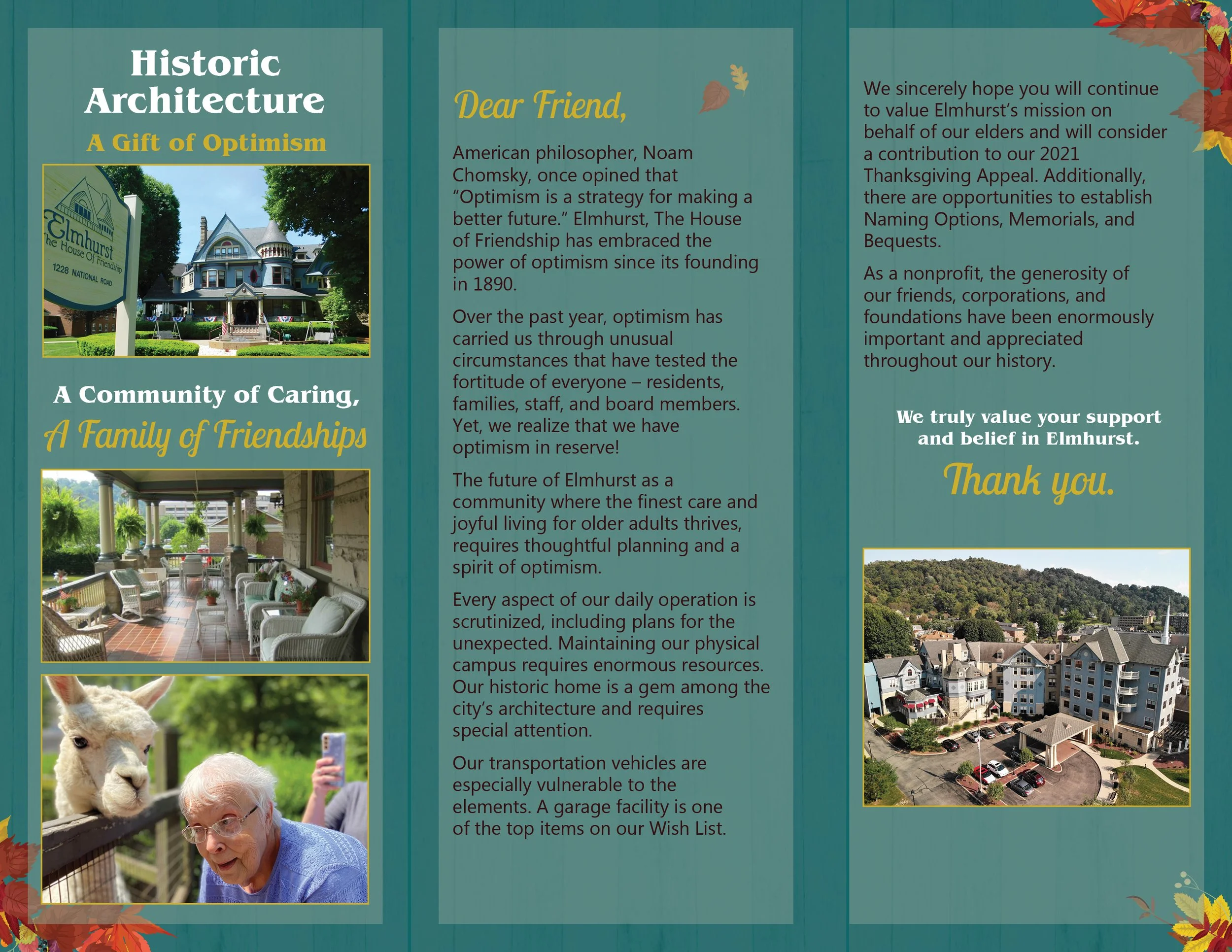 Historic Architecture

A Gift of Optimism

Elmhurst
The House Of Friendship
1228 NATIONAL ROAD

A Community of Caring,

A Family of Friendships

Dear Friend,

American philosopher, Noam Chomsky, once opined that "Optimism is a strategy for making a better future." Elmhurst, The House of Friendship has embraced the power of optimism since its founding in 1890.

Over the past year, optimism has carried us through unusual circumstances that have tested the fortitude of everyone – residents, families, staff, and board members. Yet, we realize that we have optimism in reserve!

The future of Elmhurst as a community where the finest care and joyful living for older adults thrives, requires thoughtful planning and a spirit of optimism.

Every aspect of our daily operation is scrutinized, including plans for the unexpected. Maintaining our physical campus requires enormous resources. Our historic home is a gem among the city's architecture and requires special attention.

Our transportation vehicles are especially vulnerable to the elements. A garage facility is one of the top items on our Wish List.

We sincerely hope you will continue to value Elmhurst's mission on behalf of our elders and will consider a contribution to our 2021 Thanksgiving Appeal. Additionally, there are opportunities to establish Naming Options, Memorials, and Bequests.

As a nonprofit, the generosity of our friends, corporations, and foundations have been enormously important and appreciated throughout our history.

We truly value your support and belief in Elmhurst.

Thank you.